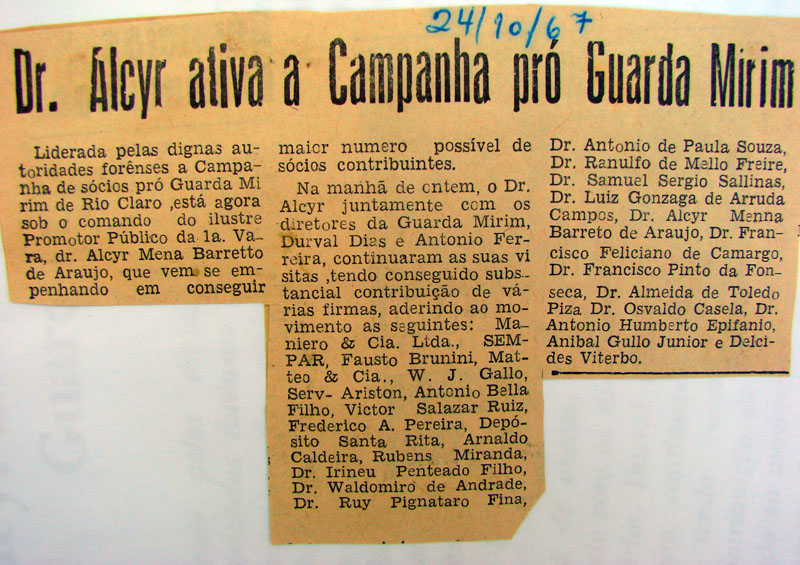 24/10/67

Dr. Alcyr ativa a Campanha pró Guarda Mirim

Liderada pelas dignas autoridades forênses a Campanha de sócios pró Guarda Mirim de Rio Claro ,está agora sob o comando do ilustre Promotor Público da 1a. Vara, dr. Alcyr Mena Barretto de Araujo, que vem se empenhando em conseguir maior numero possível de sócios contribuintes.

Na manhã de ontem, o Dr. Alcyr juntamente com os diretores da Guarda Mirim, Durval Dias e Antonio Ferreira, continuaram as suas visitas ,tendo conseguido substancial contribuição de várias firmas, aderindo ao movimento as seguintes: Maniero & Cia. Ltda., SEMPAR, Fausto Brunini, Matteo & Cia., W. J. Gallo, Serv- Ariston, Antonio Bella Filho, Victor Salazar Ruiz, Frederico A. Pereira, Depósito Santa Rita, Arnaldo Caldeira, Rubens Miranda, Dr. Irineu Penteado Filho, Dr. Waldomiro de Andrade, Dr. Ruy Pignataro Fina, Dr. Antonio de Paula Souza, Dr. Ranulfo de Mello Freire, Dr. Samuel Sergio Sallinas, Dr. Luiz Gonzaga de Arruda Campos, Dr. Alcyr Menna Barreto de Araujo, Dr. Francisco Feliciano de Camargo, Dr. Francisco Pinto da Fonseca, Dr. Almeida de Toledo Piza Dr. Osvaldo Casela, Dr. Antonio Humberto Epifanio, Anibal Gullo Junior e Delcides Viterbo.